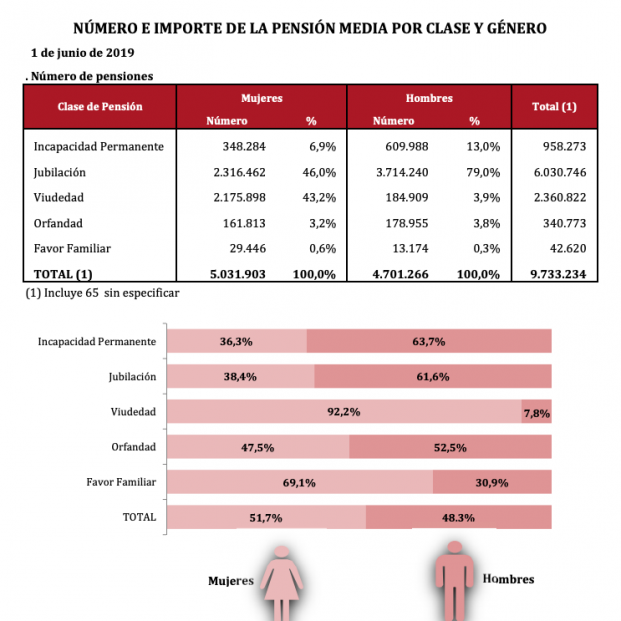 NÚMERO E IMPORTE DE LA PENSIÓN MEDIA POR CLASE Y GÉNERO

1 de junio de 2019

. Número de pensiones

| Clase de Pensión | Mujeres Número | Mujeres % | Hombres Número | Hombres % | Total (1) |
|---|---|---|---|---|---|
| Incapacidad Permanente | 348.284 | 6,9% | 609.988 | 13,0% | 958.273 |
| Jubilación | 2.316.462 | 46,0% | 3.714.240 | 79,0% | 6.030.746 |
| Viudedad | 2.175.898 | 43,2% | 184.909 | 3,9% | 2.360.822 |
| Orfandad | 161.813 | 3,2% | 178.955 | 3,8% | 340.773 |
| Favor Familiar | 29.446 | 0,6% | 13.174 | 0,3% | 42.620 |
| TOTAL (1) | 5.031.903 | 100,0% | 4.701.266 | 100,0% | 9.733.234 |

(1) Incluye 65 sin especificar

Incapacidad Permanente 36,3% 63,7%
Jubilación 38,4% 61,6%
Viudedad 92,2% 7,8%
Orfandad 47,5% 52,5%
Favor Familiar 69,1% 30,9%
TOTAL 51,7% 48.3%

Mujeres
Hombres